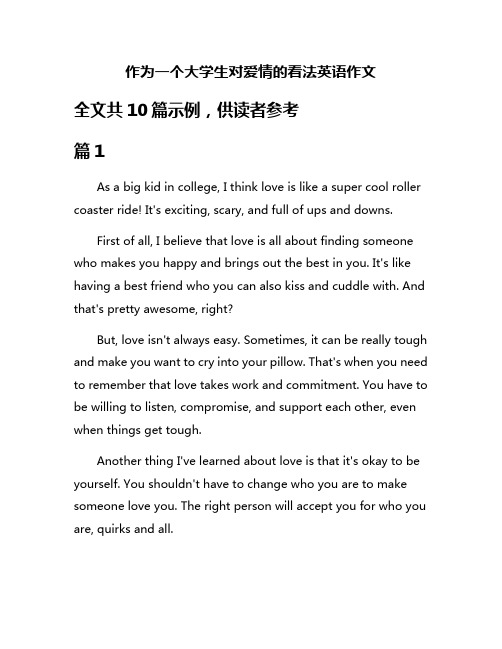 作为一个大学生对爱情的看法英语作文

全文共10篇示例，供读者参考

篇1

As a big kid in college, I think love is like a super cool roller coaster ride! It's exciting, scary, and full of ups and downs.

First of all, I believe that love is all about finding someone who makes you happy and brings out the best in you. It's like having a best friend who you can also kiss and cuddle with. And that's pretty awesome, right?

But, love isn't always easy. Sometimes, it can be really tough and make you want to cry into your pillow. That's when you need to remember that love takes work and commitment. You have to be willing to listen, compromise, and support each other, even when things get tough.

Another thing I've learned about love is that it's okay to be yourself. You shouldn't have to change who you are to make someone love you. The right person will accept you for who you are, quirks and all.